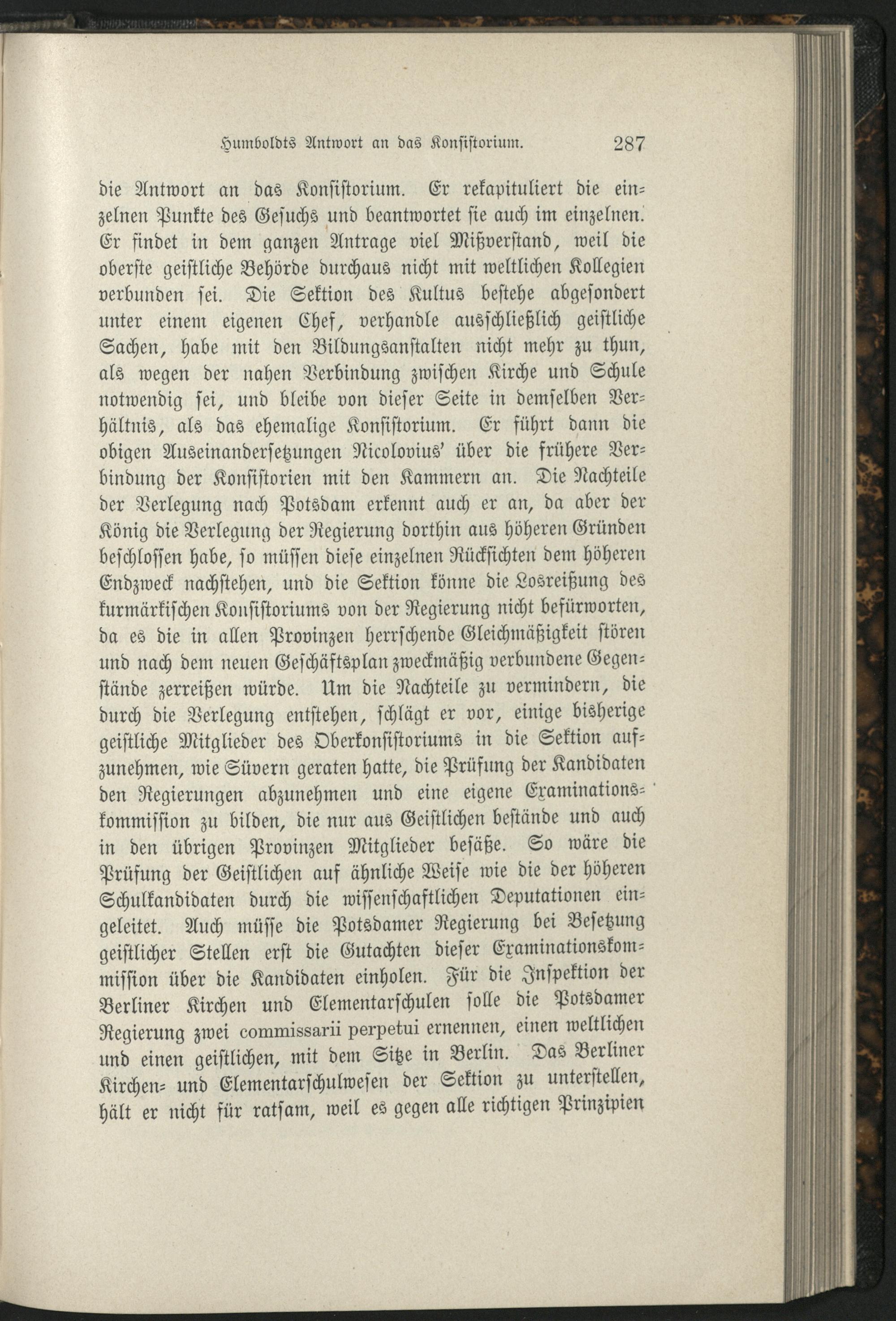 Humboldts Antwort an das Konsistorium. 287

die Antwort an das Konsistorium. Er rekapituliert die einzelnen Punkte des Gesuchs und beantwortet sie auch im einzelnen. Er findet in dem ganzen Antrage viel Mißverstand, weil die oberste geistliche Behörde durchaus nicht mit weltlichen Kollegien verbunden sei. Die Sektion des Kultus bestehe abgesondert unter einem eigenen Chef, verhandle ausschließlich geistliche Sachen, habe mit den Bildungsanstalten nicht mehr zu thun, als wegen der nahen Verbindung zwischen Kirche und Schule notwendig sei, und bleibe von dieser Seite in demselben Verhältnis, als das ehemalige Konsistorium. Er führt dann die obigen Auseinandersetzungen Nicolovius' über die frühere Verbindung der Konsistorien mit den Kammern an. Die Nachteile der Verlegung nach Potsdam erkennt auch er an, da aber der König die Verlegung der Regierung dorthin aus höheren Gründen beschlossen habe, so müssen diese einzelnen Rücksichten dem höheren Endzweck nachstehen, und die Sektion könne die Losreißung des kurmärkischen Konsistoriums von der Regierung nicht befürworten, da es die in allen Provinzen herrschende Gleichmäßigkeit stören und nach dem neuen Geschäftsplan zweckmäßig verbundene Gegenstände zerreißen würde. Um die Nachteile zu vermindern, die durch die Verlegung entstehen, schlägt er vor, einige bisherige geistliche Mitglieder des Oberkonsistoriums in die Sektion aufzunehmen, wie Süvern geraten hatte, die Prüfung der Kandidaten den Regierungen abzunehmen und eine eigene Examinationskommission zu bilden, die nur aus Geistlichen bestände und auch in den übrigen Provinzen Mitglieder besäße. So wäre die Prüfung der Geistlichen auf ähnliche Weise wie die der höheren Schulkandidaten durch die wissenschaftlichen Deputationen eingeleitet. Auch müsse die Potsdamer Regierung bei Besetzung geistlicher Stellen erst die Gutachten dieser Examinationskommission über die Kandidaten einholen. Für die Inspektion der Berliner Kirchen und Elementarschulen solle die Potsdamer Regierung zwei commissarii perpetui ernennen, einen weltlichen und einen geistlichen, mit dem Sitze in Berlin. Das Berliner Kirchen- und Elementarschulwesen der Sektion zu unterstellen, hält er nicht für ratsam, weil es gegen alle richtigen Prinzipien